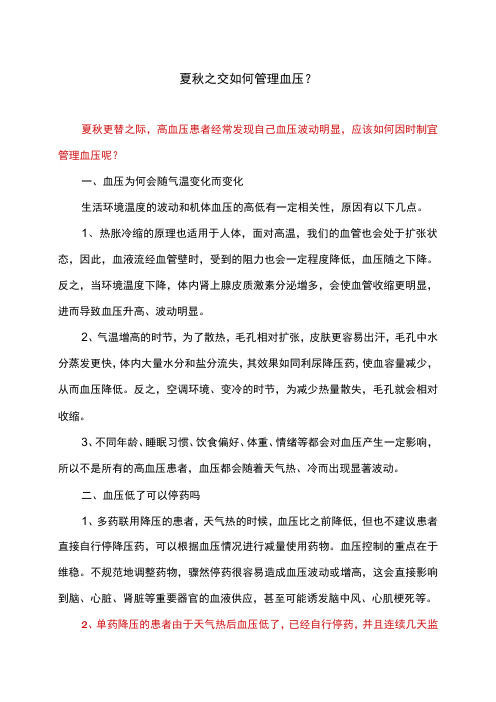 夏秋之交如何管理血压？

夏秋更替之际，高血压患者经常发现自己血压波动明显，应该如何因时制宜管理血压呢？

一、血压为何会随气温变化而变化

生活环境温度的波动和机体血压的高低有一定相关性，原因有以下几点。

1、热胀冷缩的原理也适用于人体，面对高温，我们的血管也会处于扩张状态，因此，血液流经血管壁时，受到的阻力也会一定程度降低，血压随之下降。反之，当环境温度下降，体内肾上腺皮质激素分泌增多，会使血管收缩更明显，进而导致血压升高、波动明显。

2、气温增高的时节，为了散热，毛孔相对扩张，皮肤更容易出汗，毛孔中水分蒸发更快，体内大量水分和盐分流失，其效果如同利尿降压药，使血容量减少，从而血压降低。反之，空调环境、变冷的时节，为减少热量散失，毛孔就会相对收缩。

3、不同年龄、睡眠习惯、饮食偏好、体重、情绪等都会对血压产生一定影响，所以不是所有的高血压患者，血压都会随着天气热、冷而出现显著波动。

二、血压低了可以停药吗

1、多药联用降压的患者，天气热的时候，血压比之前降低，但也不建议患者直接自行停降压药，可以根据血压情况进行减量使用药物。血压控制的重点在于维稳。不规范地调整药物，骤然停药很容易造成血压波动或增高，这会直接影响到脑、心脏、肾脏等重要器官的血液供应，甚至可能诱发脑中风、心肌梗死等。

2、单药降压的患者由于天气热后血压低了，已经自行停药，并且连续几天监